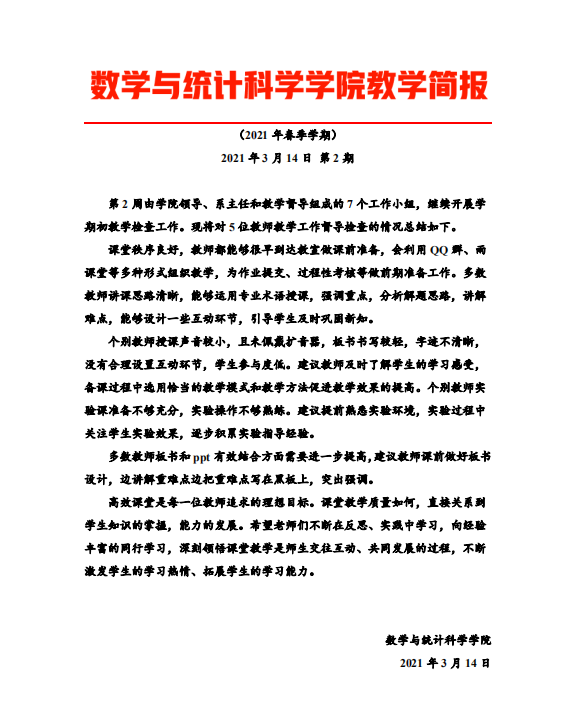 数学与统计科学学院教学简报

（2021 年春季学期）

2021 年 3 月 14 日 第 2 期

第 2 周由学院领导、系主任和教学督导组成的 7 个工作小组，继续开展学期初教学检查工作。现将对 5 位教师教学工作督导检查的情况总结如下。

课堂秩序良好，教师都能够很早到达教室做课前准备，会利用 QQ 群、雨课堂等多种形式组织教学，为作业提交、过程性考核等做前期准备工作。多数教师讲课思路清晰，能够运用专业术语授课，强调重点，分析解题思路，讲解难点，能够设计一些互动环节，引导学生及时巩固新知。

个别教师授课声音较小，且未佩戴扩音器，板书书写较轻，字迹不清晰，没有合理设置互动环节，学生参与度低。建议教师及时了解学生的学习感受，备课过程中选用恰当的教学模式和教学方法促进教学效果的提高。个别教师实验课准备不够充分，实验操作不够熟练。建议提前熟悉实验环境，实验过程中关注学生实验效果，逐步积累实验指导经验。

多数教师板书和 ppt 有效结合方面需要进一步提高，建议教师课前做好板书设计，边讲解重难点边把重难点写在黑板上，突出强调。

高效课堂是每一位教师追求的理想目标。课堂教学质量如何，直接关系到学生知识的掌握，能力的发展。希望老师们不断在反思、实践中学习，向经验丰富的同行学习，深刻领悟课堂教学是师生交往互动、共同发展的过程，不断激发学生的学习热情、拓展学生的学习能力。

数学与统计科学学院

2021 年 3 月 14 日